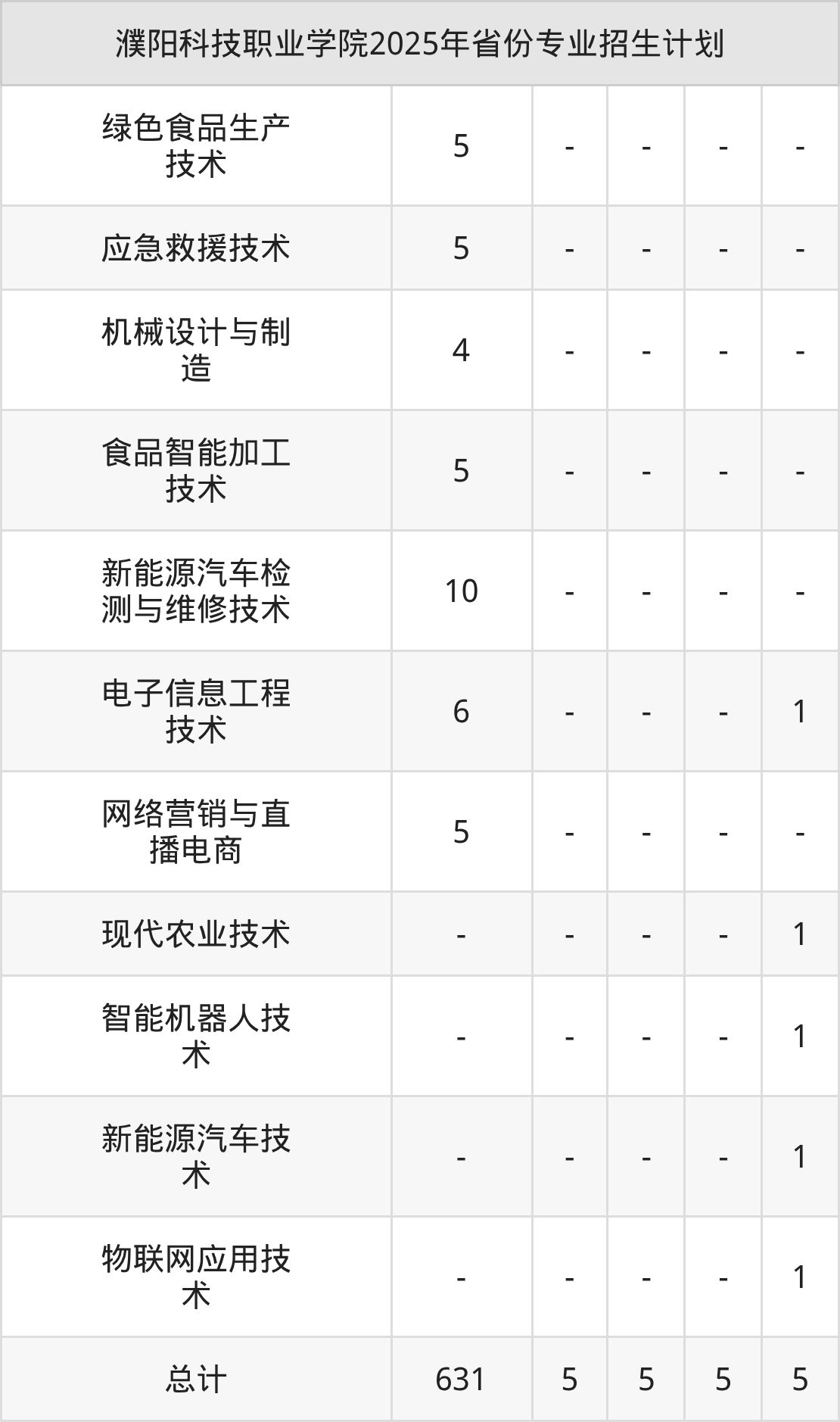 | 濮阳科技职业学院2025年省份专业招生计划 | | | | | |
|---|---|---|---|---|---|
| 绿色食品生产技术 | 5 | - | - | - | - |
| 应急救援技术 | 5 | - | - | - | - |
| 机械设计与制造 | 4 | - | - | - | - |
| 食品智能加工技术 | 5 | - | - | - | - |
| 新能源汽车检测与维修技术 | 10 | - | - | - | - |
| 电子信息工程技术 | 6 | - | - | - | 1 |
| 网络营销与直播电商 | 5 | - | - | - | - |
| 现代农业技术 | - | - | - | - | 1 |
| 智能机器人技术 | - | - | - | - | 1 |
| 新能源汽车技术 | - | - | - | - | 1 |
| 物联网应用技术 | - | - | - | - | 1 |
| 总计 | 631 | 5 | 5 | 5 | 5 |